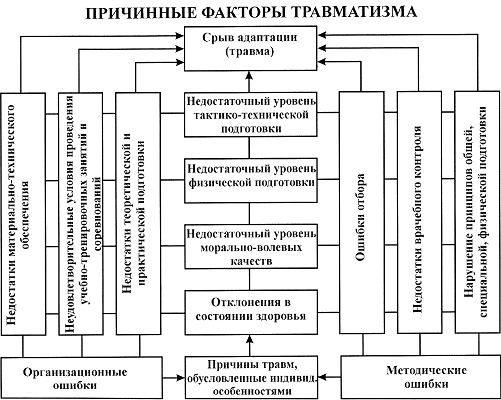 ПРИЧИННЫЕ ФАКТОРЫ ТРАВМАТИЗМА

Срыв адаптации (травма)

Недостатки материально-технического обеспечения

Неудовлетворительные условия проведения учебно-тренировочных занятий и соревнований

Недостатки теоретической и практической подготовки

Недостаточный уровень тактико-технической подготовки

Недостаточный уровень физической подготовки

Недостаточный уровень морально-волевых качеств

Отклонения в состоянии здоровья

Ошибки отбора

Недостатки врачебного контроля

Нарушение принципов общей, специальной, физической подготовки

Организационные ошибки

Причины травм, обусловленные индивид. особенностями

Методические ошибки